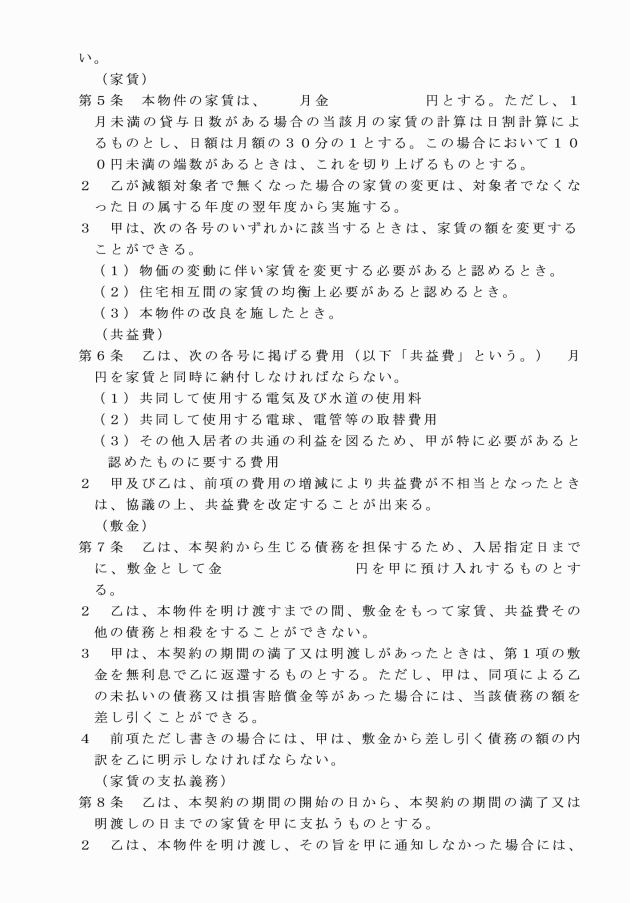 い。

（家賃）

第５条　本物件の家賃は、　　月金　　　　　　円とする。ただし、１月未満の貸与日数がある場合の当該月の家賃の計算は日割計算によるものとし、日額は月額の３０分の１とする。この場合において１００円未満の端数があるときは、これを切り上げるものとする。

２　乙が減額対象者で無くなった場合の家賃の変更は、対象者でなくなった日の属する年度の翌年度から実施する。

３　甲は、次の各号のいずれかに該当するときは、家賃の額を変更することができる。

（１）物価の変動に伴い家賃を変更する必要があると認めるとき。

（２）住宅相互間の家賃の均衡上必要があると認めるとき。

（３）本物件の改良を施したとき。

（共益費）

第６条　乙は、次の各号に掲げる費用（以下「共益費」という。）　月　　円を家賃と同時に納付しなければならない。

（１）共同して使用する電気及び水道の使用料

（２）共同して使用する電球、電管等の取替費用

（３）その他入居者の共通の利益を図るため、甲が特に必要があると認めたものに要する費用

２　甲及び乙は、前項の費用の増減により共益費が不相当となったときは、協議の上、共益費を改定することが出来る。

（敷金）

第７条　乙は、本契約から生じる債務を担保するため、入居指定日までに、敷金として金　　　　　　円を甲に預け入れするものとする。

２　乙は、本物件を明け渡すまでの間、敷金をもって家賃、共益費その他の債務と相殺をすることができない。

３　甲は、本契約の期間の満了又は明渡しがあったときは、第１項の敷金を無利息で乙に返還するものとする。ただし、甲は、同項による乙の未払いの債務又は損害賠償金等があった場合には、当該債務の額を差し引くことができる。

４　前項ただし書きの場合には、甲は、敷金から差し引く債務の額の内訳を乙に明示しなければならない。

（家賃の支払義務）

第８条　乙は、本契約の期間の開始の日から、本契約の期間の満了又は明渡しの日までの家賃を甲に支払うものとする。

２　乙は、本物件を明け渡し、その旨を甲に通知しなかった場合には、